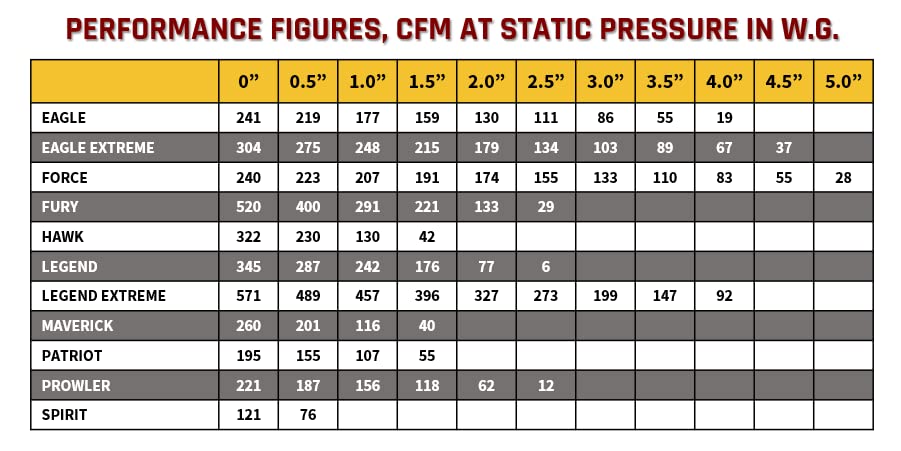 PERFORMANCE FIGURES, CFM AT STATIC PRESSURE IN W.G.

| | 0” | 0.5” | 1.0” | 1.5” | 2.0” | 2.5” | 3.0” | 3.5” | 4.0” | 4.5” | 5.0” |
|---|---|---|---|---|---|---|---|---|---|---|---|
| EAGLE | 241 | 219 | 177 | 159 | 130 | 111 | 86 | 55 | 19 | | |
| EAGLE EXTREME | 304 | 275 | 248 | 215 | 179 | 134 | 103 | 89 | 67 | 37 | |
| FORCE | 240 | 223 | 207 | 191 | 174 | 155 | 133 | 110 | 83 | 55 | 28 |
| FURY | 520 | 400 | 291 | 221 | 133 | 29 | | | | | |
| HAWK | 322 | 230 | 130 | 42 | | | | | | | |
| LEGEND | 345 | 287 | 242 | 176 | 77 | 6 | | | | | |
| LEGEND EXTREME | 571 | 489 | 457 | 396 | 327 | 273 | 199 | 147 | 92 | | |
| MAVERICK | 260 | 201 | 116 | 40 | | | | | | | |
| PATRIOT | 195 | 155 | 107 | 55 | | | | | | | |
| PROWLER | 221 | 187 | 156 | 118 | 62 | 12 | | | | | |
| SPIRIT | 121 | 76 | | | | | | | | | |